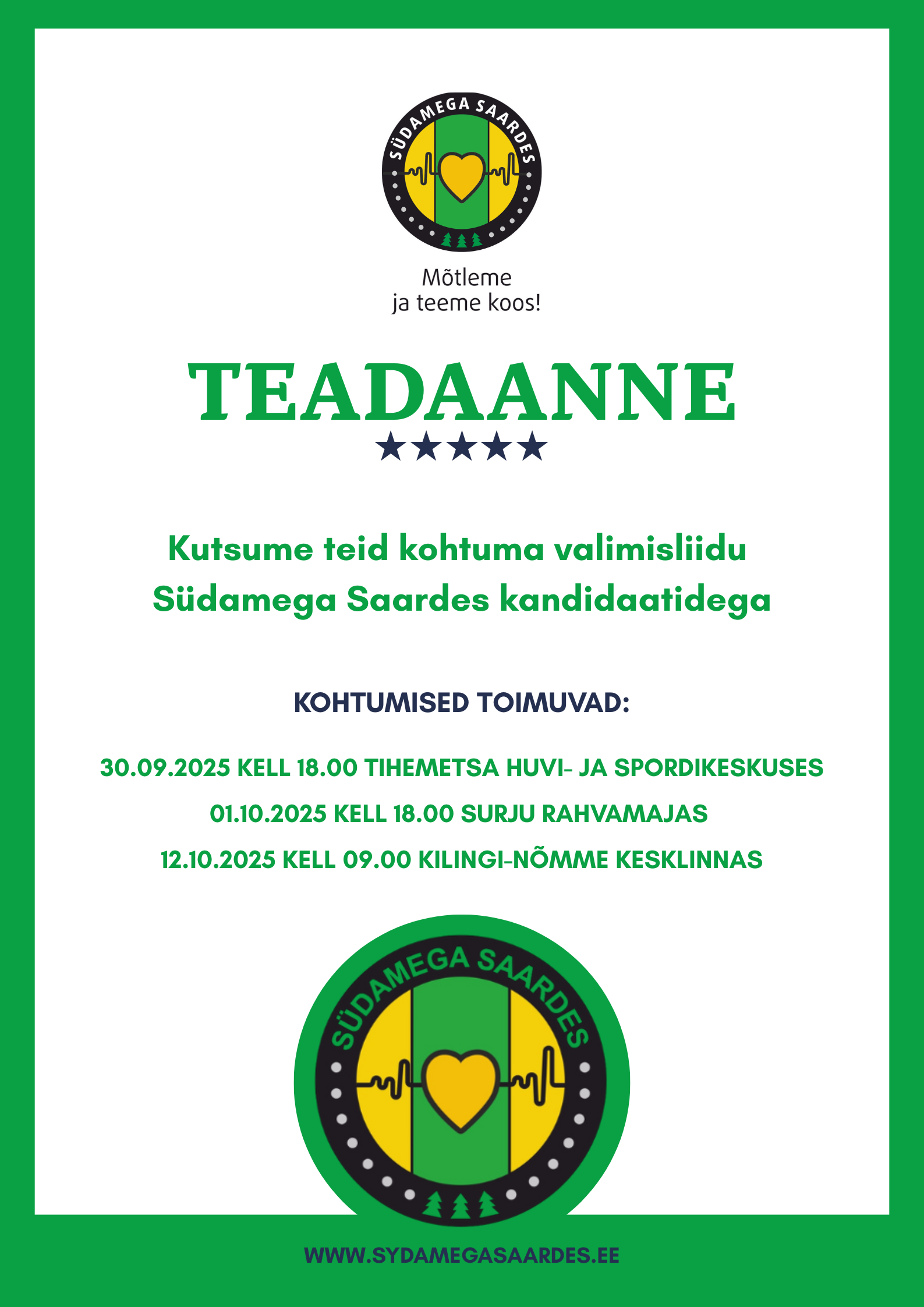 SÜDAMEGA SAARDES

Mõtleme
ja teeme koos!

TEADAANNE

★★★★★

Kutsume teid kohtuma valimisliidu Südamega Saardes kandidaatidega

KOHTUMISED TOIMUVAD:

30.09.2025 KELL 18.00 TIHEMETSA HUVI- JA SPORDIKESKUSES

01.10.2025 KELL 18.00 SURJU RAHVAMAJAS

12.10.2025 KELL 09.00 KILINGI-NÕMME KESKLINNAS

SÜDAMEGA SAARDES

WWW.SYDAMEGASAARDES.EE